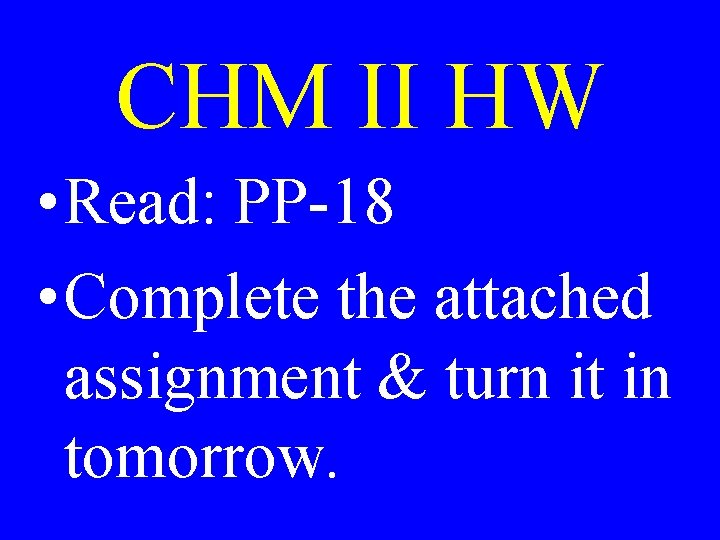 CHM II HW

• Read: PP-18

• Complete the attached assignment & turn it in tomorrow.